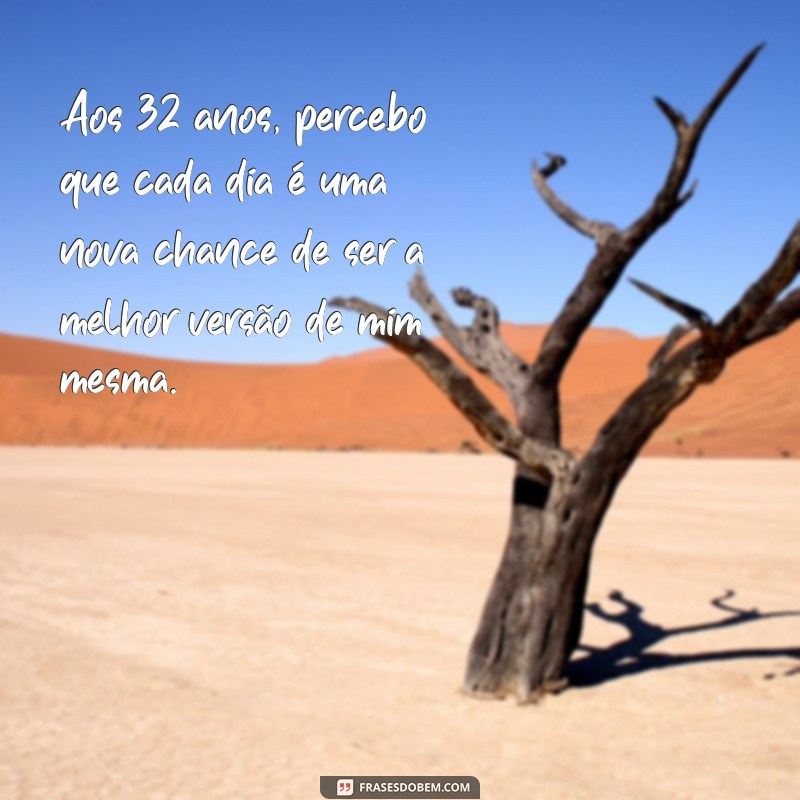 Aos 32 anos, percebo que cada dia é uma nova chance de ser a melhor versão de mim mesma.

FRASESDOBEM.COM